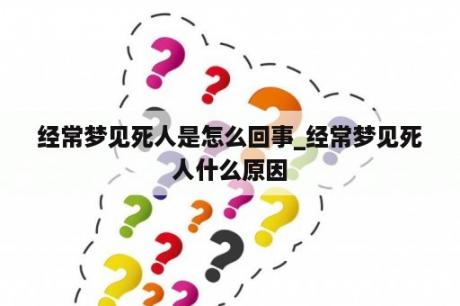 经常梦见死人是怎么回事_经常梦见死人什么原因